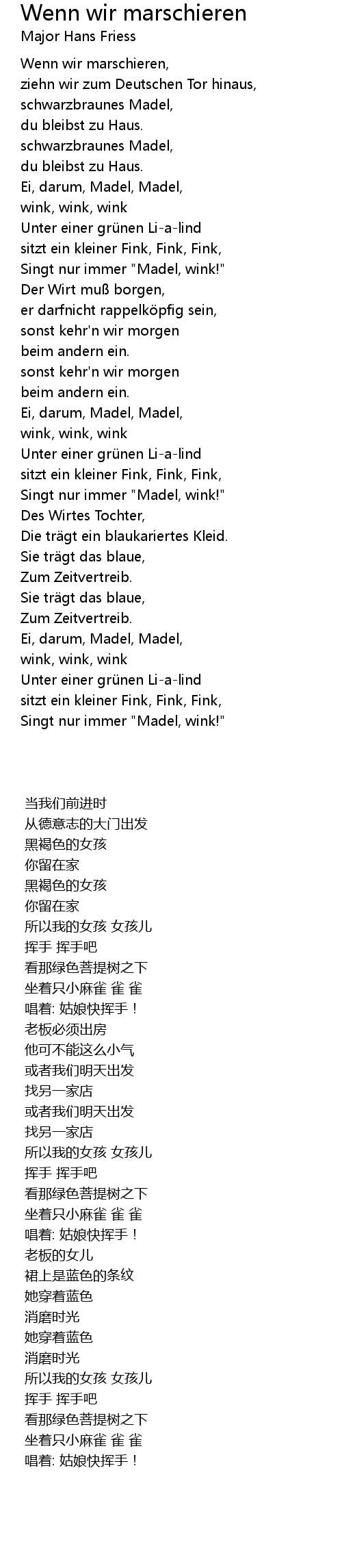 Wenn wir marschieren
Major Hans Friess

Wenn wir marschieren,
ziehn wir zum Deutschen Tor hinaus,
schwarzbraunes Madel,
du bleibst zu Haus.
schwarzbraunes Madel,
du bleibst zu Haus.
Ei, darum, Madel, Madel,
wink, wink, wink
Unter einer grünen Li-a-lind
sitzt ein kleiner Fink, Fink, Fink,
Singt nur immer "Madel, wink!"
Der Wirt muß borgen,
er darfnicht rappelköpfig sein,
sonst kehr'n wir morgen
beim andern ein.
sonst kehr'n wir morgen
beim andern ein.
Ei, darum, Madel, Madel,
wink, wink, wink
Unter einer grünen Li-a-lind
sitzt ein kleiner Fink, Fink, Fink,
Singt nur immer "Madel, wink!"
Des Wirtes Tochter,
Die trägt ein blaukariertes Kleid.
Sie trägt das blaue,
Zum Zeitvertreib.
Sie trägt das blaue,
Zum Zeitvertreib.
Ei, darum, Madel, Madel,
wink, wink, wink
Unter einer grünen Li-a-lind
sitzt ein kleiner Fink, Fink, Fink,
Singt nur immer "Madel, wink!"

当我们前进时
从德意志的大门出发
黑褐色的女孩
你留在家
黑褐色的女孩
你留在家
所以我的女孩 女孩儿
挥手 挥手吧
看那绿色菩提树之下
坐着只小麻雀 雀 雀
唱着: 姑娘快挥手！
老板必须出房
他可不能这么小气
或者我们明天出发
找另一家店
或者我们明天出发
找另一家店
所以我的女孩 女孩儿
挥手 挥手吧
看那绿色菩提树之下
坐着只小麻雀 雀 雀
唱着: 姑娘快挥手！
老板的女儿
裙上是蓝色的条纹
她穿着蓝色
消磨时光
她穿着蓝色
消磨时光
所以我的女孩 女孩儿
挥手 挥手吧
看那绿色菩提树之下
坐着只小麻雀 雀 雀
唱着: 姑娘快挥手！